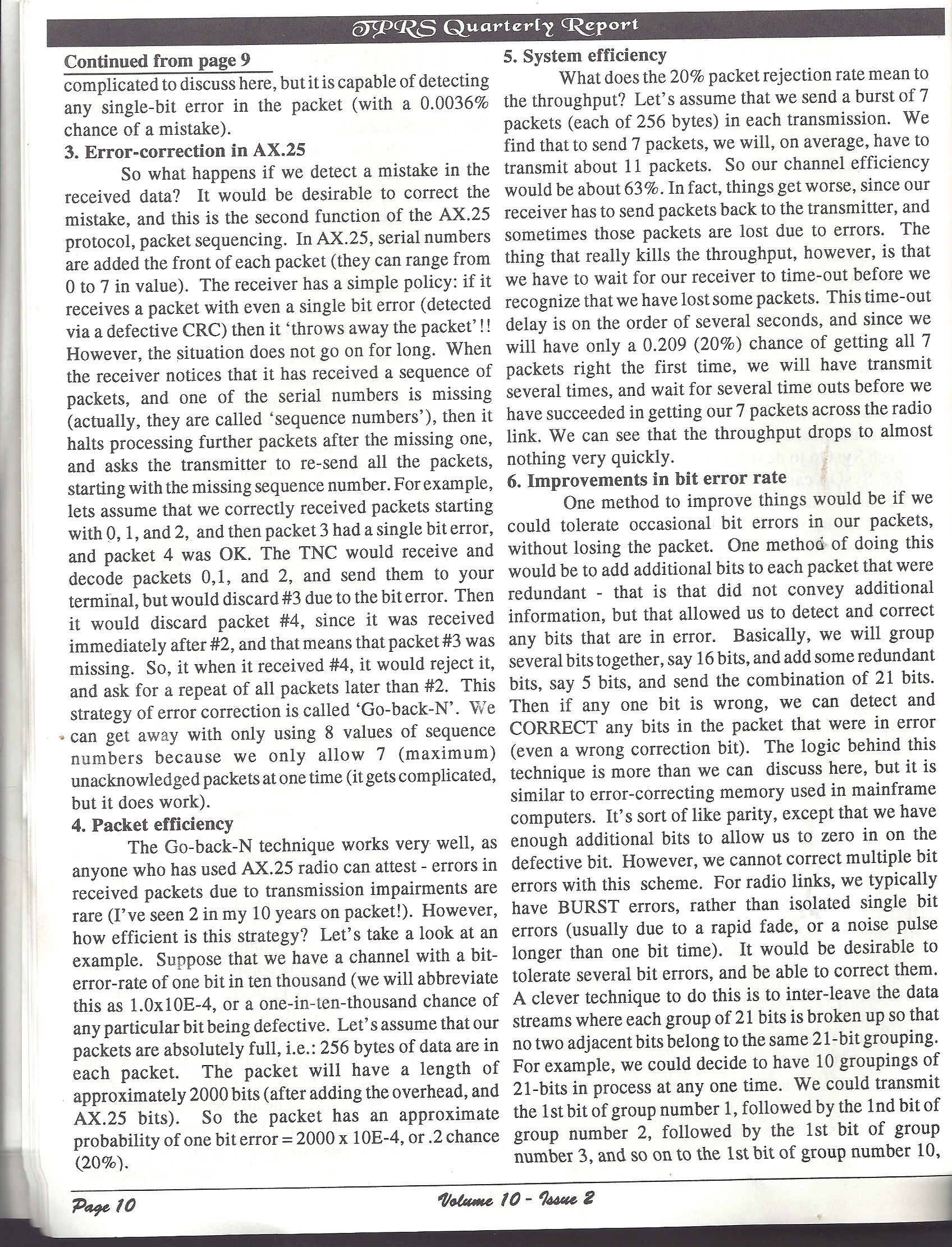 TPRS Quarterly Report

Continued from page 9

complicated to discuss here, but it is capable of detecting any single-bit error in the packet (with a 0.0036% chance of a mistake).

3. Error-correction in AX.25

So what happens if we detect a mistake in the received data? It would be desirable to correct the mistake, and this is the second function of the AX.25 protocol, packet sequencing. In AX.25, serial numbers are added the front of each packet (they can range from 0 to 7 in value). The receiver has a simple policy: if it receives a packet with even a single bit error (detected via a defective CRC) then it 'throws away the packet'!! However, the situation does not go on for long. When the receiver notices that it has received a sequence of packets, and one of the serial numbers is missing (actually, they are called 'sequence numbers'), then it halts processing further packets after the missing one, and asks the transmitter to re-send all the packets, starting with the missing sequence number. For example, lets assume that we correctly received packets starting with 0, 1, and 2, and then packet 3 had a single bit error, and packet 4 was OK. The TNC would receive and decode packets 0,1, and 2, and send them to your terminal, but would discard #3 due to the bit error. Then it would discard packet #4, since it was received immediately after #2, and that means that packet #3 was missing. So, it when it received #4, it would reject it, and ask for a repeat of all packets later than #2. This strategy of error correction is called 'Go-back-N'. We can get away with only using 8 values of sequence numbers because we only allow 7 (maximum) unacknowledged packets at one time (it gets complicated, but it does work).

4. Packet efficiency

The Go-back-N technique works very well, as anyone who has used AX.25 radio can attest - errors in received packets due to transmission impairments are rare (I've seen 2 in my 10 years on packet!). However, how efficient is this strategy? Let's take a look at an example. Suppose that we have a channel with a bit-error-rate of one bit in ten thousand (we will abbreviate this as 1.0x10E-4, or a one-in-ten-thousand chance of any particular bit being defective. Let's assume that our packets are absolutely full, i.e.: 256 bytes of data are in each packet. The packet will have a length of approximately 2000 bits (after adding the overhead, and AX.25 bits). So the packet has an approximate probability of one bit error = 2000 x 10E-4, or .2 chance (20%).

5. System efficiency

What does the 20% packet rejection rate mean to the throughput? Let's assume that we send a burst of 7 packets (each of 256 bytes) in each transmission. We find that to send 7 packets, we will, on average, have to transmit about 11 packets. So our channel efficiency would be about 63%. In fact, things get worse, since our receiver has to send packets back to the transmitter, and sometimes those packets are lost due to errors. The thing that really kills the throughput, however, is that we have to wait for our receiver to time-out before we recognize that we have lost some packets. This time-out delay is on the order of several seconds, and since we will have only a 0.209 (20%) chance of getting all 7 packets right the first time, we will have transmit several times, and wait for several time outs before we have succeeded in getting our 7 packets across the radio link. We can see that the throughput drops to almost nothing very quickly.

6. Improvements in bit error rate

One method to improve things would be if we could tolerate occasional bit errors in our packets, without losing the packet. One method of doing this would be to add additional bits to each packet that were redundant - that is that did not convey additional information, but that allowed us to detect and correct any bits that are in error. Basically, we will group several bits together, say 16 bits, and add some redundant bits, say 5 bits, and send the combination of 21 bits. Then if any one bit is wrong, we can detect and CORRECT any bits in the packet that were in error (even a wrong correction bit). The logic behind this technique is more than we can discuss here, but it is similar to error-correcting memory used in mainframe computers. It's sort of like parity, except that we have enough additional bits to allow us to zero in on the defective bit. However, we cannot correct multiple bit errors with this scheme. For radio links, we typically have BURST errors, rather than isolated single bit errors (usually due to a rapid fade, or a noise pulse longer than one bit time). It would be desirable to tolerate several bit errors, and be able to correct them. A clever technique to do this is to inter-leave the data streams where each group of 21 bits is broken up so that no two adjacent bits belong to the same 21-bit grouping. For example, we could decide to have 10 groupings of 21-bits in process at any one time. We could transmit the 1st bit of group number 1, followed by the 1nd bit of group number 2, followed by the 1st bit of group number 3, and so on to the 1st bit of group number 10,

Page 10 Volume 10 - Issue 2